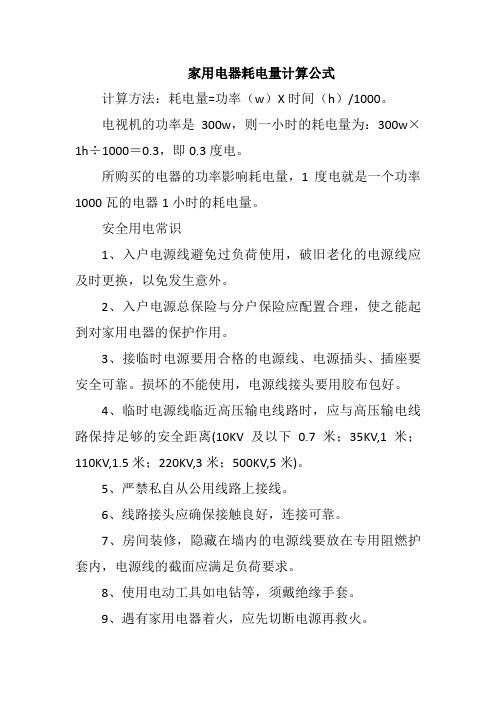 家用电器耗电量计算公式

计算方法：耗电量=功率（w）X 时间（h）/1000。

电视机的功率是 300w，则一小时的耗电量为：300w×1h÷1000＝0.3，即 0.3 度电。

所购买的电器的功率影响耗电量，1 度电就是一个功率 1000 瓦的电器 1 小时的耗电量。

安全用电常识

1、入户电源线避免过负荷使用，破旧老化的电源线应及时更换，以免发生意外。

2、入户电源总保险与分户保险应配置合理，使之能起到对家用电器的保护作用。

3、接临时电源要用合格的电源线、电源插头、插座要安全可靠。损坏的不能使用，电源线接头要用胶布包好。

4、临时电源线临近高压输电线路时，应与高压输电线路保持足够的安全距离(10KV 及以下 0.7 米；35KV,1 米；110KV,1.5 米；220KV,3 米；500KV,5 米)。

5、严禁私自从公用线路上接线。

6、线路接头应确保接触良好，连接可靠。

7、房间装修，隐藏在墙内的电源线要放在专用阻燃护套内，电源线的截面应满足负荷要求。

8、使用电动工具如电钻等，须戴绝缘手套。

9、遇有家用电器着火，应先切断电源再救火。